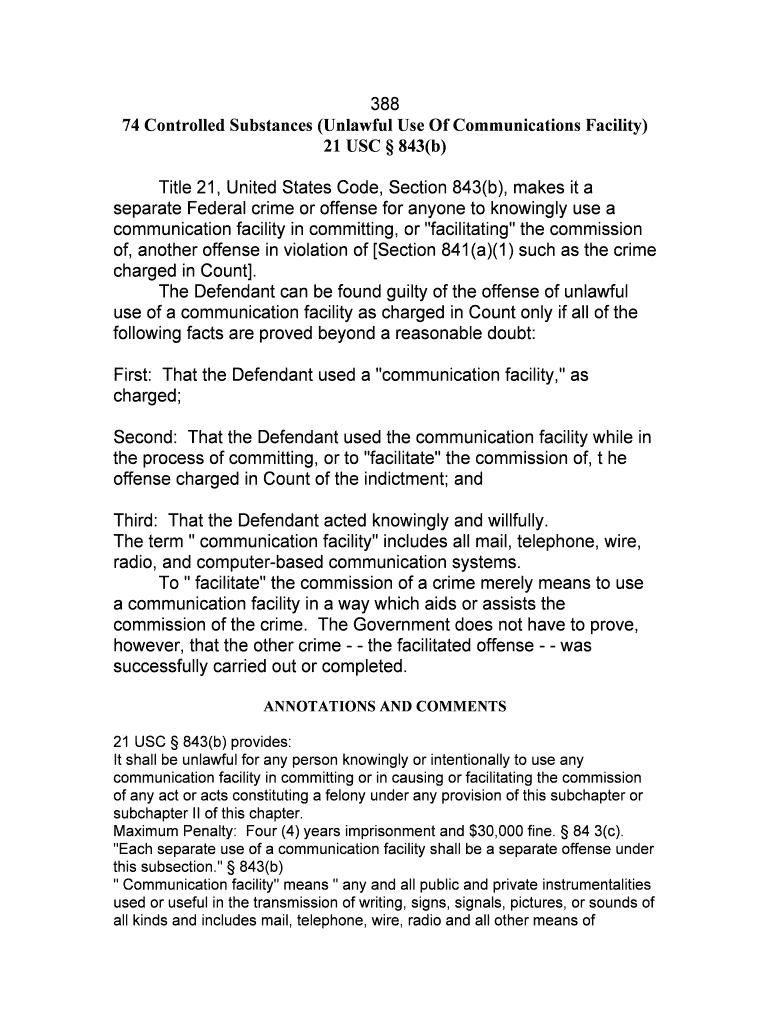 388
74 Controlled Substances (Unlawful Use Of Communications Facility)
21 USC § 843(b)

Title 21, United States Code, Section 843(b), makes it a separate Federal crime or offense for anyone to knowingly use a communication facility in committing, or "facilitating" the commission of, another offense in violation of [Section 841(a)(1) such as the crime charged in Count].

The Defendant can be found guilty of the offense of unlawful use of a communication facility as charged in Count only if all of the following facts are proved beyond a reasonable doubt:

First: That the Defendant used a "communication facility," as charged;

Second: That the Defendant used the communication facility while in the process of committing, or to "facilitate" the commission of, t he offense charged in Count of the indictment; and

Third: That the Defendant acted knowingly and willfully.
The term " communication facility" includes all mail, telephone, wire, radio, and computer-based communication systems.

To " facilitate" the commission of a crime merely means to use a communication facility in a way which aids or assists the commission of the crime. The Government does not have to prove, however, that the other crime - - the facilitated offense - - was successfully carried out or completed.

ANNOTATIONS AND COMMENTS

21 USC § 843(b) provides:
It shall be unlawful for any person knowingly or intentionally to use any communication facility in committing or in causing or facilitating the commission of any act or acts constituting a felony under any provision of this subchapter or subchapter II of this chapter.
Maximum Penalty: Four (4) years imprisonment and $30,000 fine. § 84 3(c).
"Each separate use of a communication facility shall be a separate offense under this subsection." § 843(b)
" Communication facility" means " any and all public and private instrumentalities used or useful in the transmission of writing, signs, signals, pictures, or sounds of all kinds and includes mail, telephone, wire, radio and all other means of